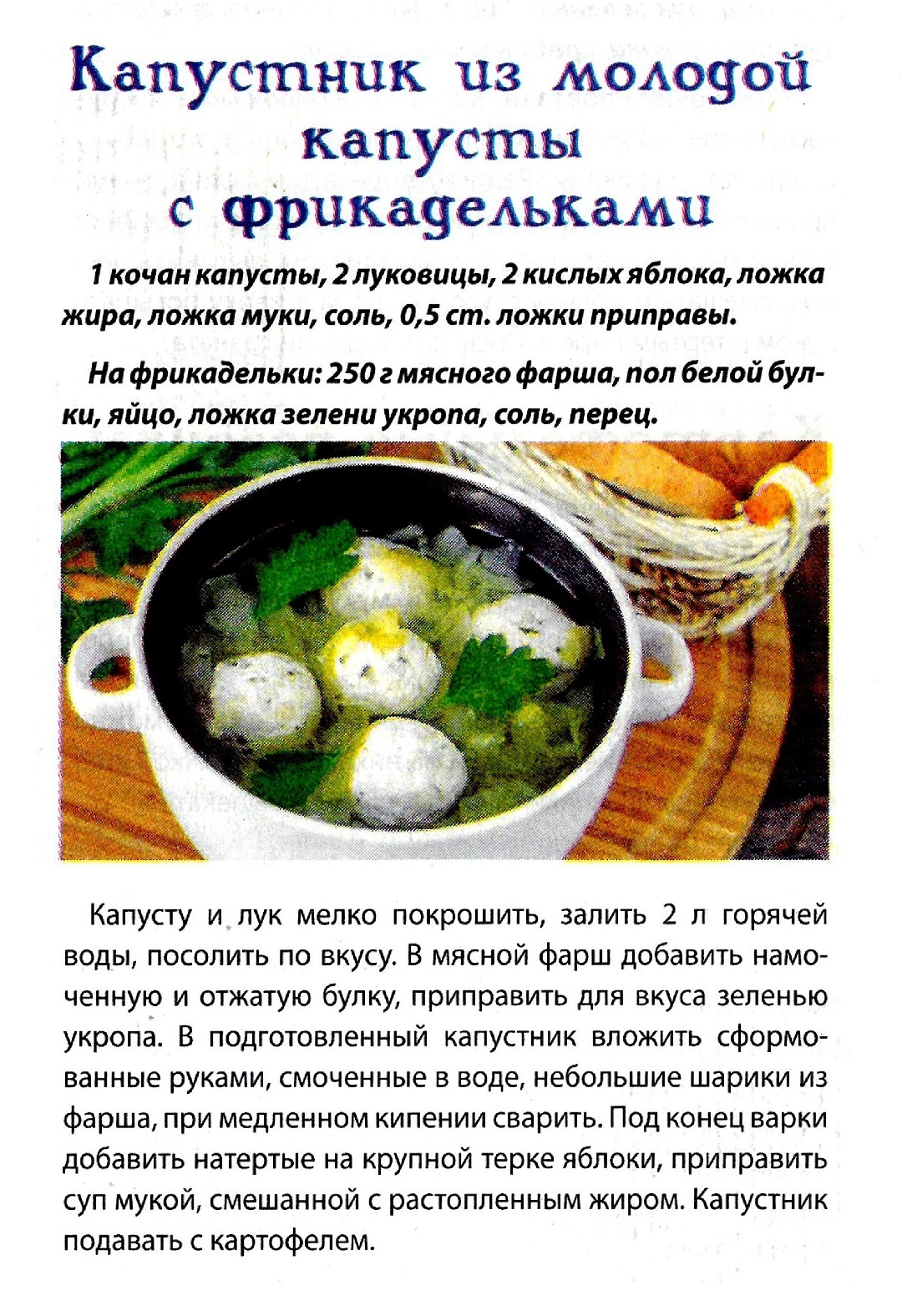 Капустник из молодой капусты с фрикадельками

1 кочан капусты, 2 луковицы, 2 кислых яблока, ложка жира, ложка муки, соль, 0,5 ст. ложки приправы.

На фрикадельки: 250 г мясного фарша, пол белой булки, яйцо, ложка зелени укропа, соль, перец.

Капусту и лук мелко покрошить, залить 2 л горячей воды, посолить по вкусу. В мясной фарш добавить намоченную и отжатую булку, приправить для вкуса зеленью укропа. В подготовленный капустник вложить сформованные руками, смоченные в воде, небольшие шарики из фарша, при медленном кипении сварить. Под конец варки добавить натертые на крупной терке яблоки, приправить суп мукой, смешанной с растопленным жиром. Капустник подавать с картофелем.